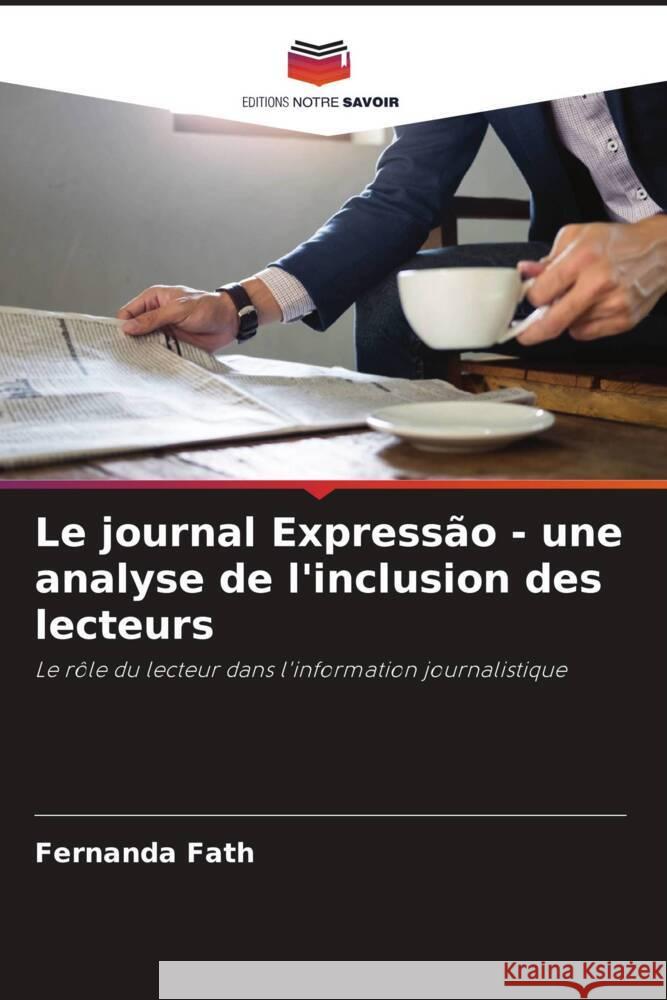 EDITIONS NOTRE SAVOIR

Le journal Expressão - une analyse de l'inclusion des lecteurs

Le rôle du lecteur dans l'information journalistique

Fernanda Fath